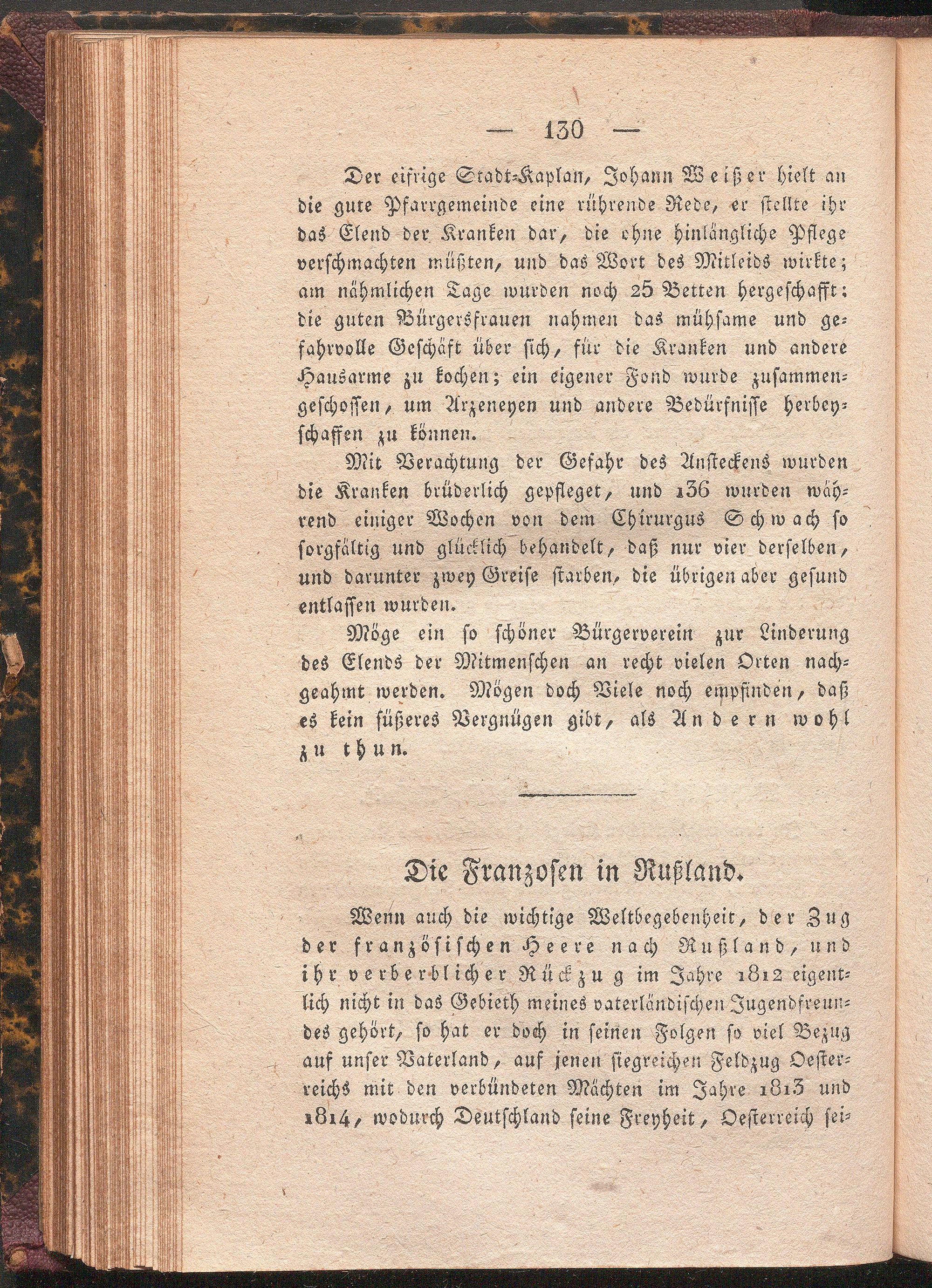 — 130 —

Der eifrige Stadt-Kaplan, Johann Weißer hielt an die gute Pfarrgemeinde eine rührende Rede, er stellte ihr das Elend der Kranken dar, die ohne hinlängliche Pflege verschmachten müßten, und das Wort des Mitleids wirkte; am nähmlichen Tage wurden noch 25 Betten hergeschafft: die guten Bürgersfrauen nahmen das mühsame und gefahrvolle Geschäft über sich, für die Kranken und andere Hausarme zu kochen; ein eigener Fond wurde zusammengeschossen, um Arzeneyen und andere Bedürfnisse herbeyschaffen zu können.

Mit Verachtung der Gefahr des Ansteckens wurden die Kranken brüderlich gepfleget, und 136 wurden während einiger Wochen von dem Chirurgus Schwach so sorgfältig und glücklich behandelt, daß nur vier derselben, und darunter zwey Greise starben, die übrigen aber gesund entlassen wurden.

Möge ein so schöner Bürgerverein zur Linderung des Elends der Mitmenschen an recht vielen Orten nachgeahmt werden. Mögen doch Viele noch empfinden, daß es kein süßeres Vergnügen gibt, als Andern wohl zu thun.

Die Franzosen in Rußland.

Wenn auch die wichtige Weltbegebenheit, der Zug der französischen Heere nach Rußland, und ihr verderblicher Rückzug im Jahre 1812 eigentlich nicht in das Gebieth meines vaterländischen Jugendfreundes gehört, so hat er doch in seinen Folgen so viel Bezug auf unser Vaterland, auf jenen siegreichen Feldzug Oesterreichs mit den verbündeten Mächten im Jahre 1813 und 1814, wodurch Deutschland seine Freyheit, Oesterreich sei-